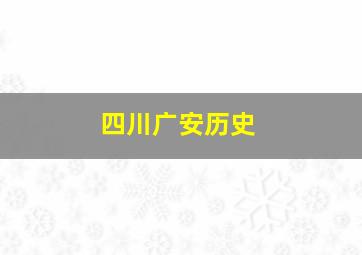 四川广安历史